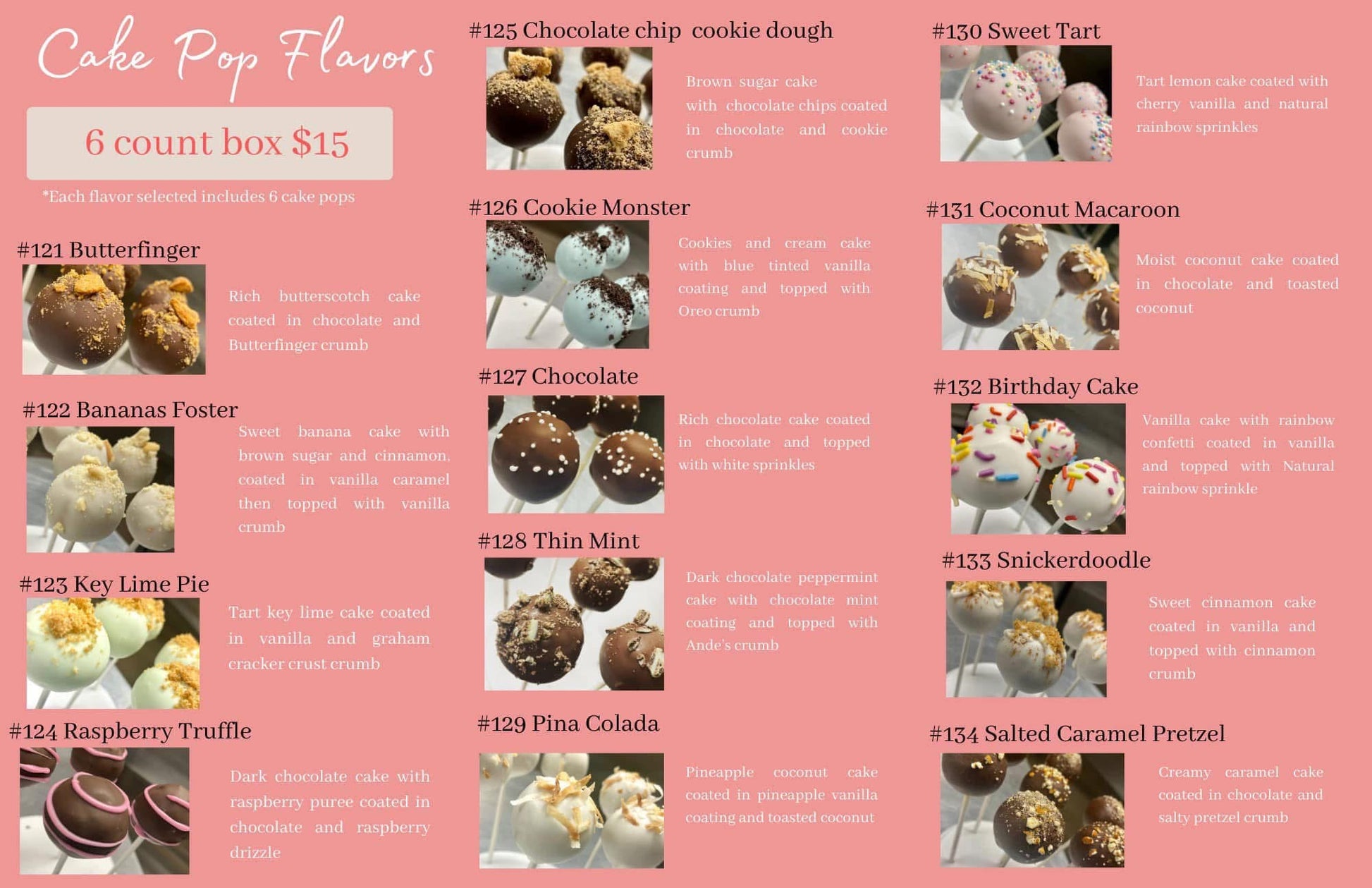 Cake Pop Flavors

6 count box $15

*Each flavor selected includes 6 cake pops

#121 Butterfinger

Rich butterscotch cake coated in chocolate and Butterfinger crumb

#122 Bananas Foster

Sweet banana cake with brown sugar and cinnamon, coated in vanilla caramel then topped with vanilla crumb

#123 Key Lime Pie

Tart key lime cake coated in vanilla and graham cracker crust crumb

#124 Raspberry Truffle

Dark chocolate cake with raspberry puree coated in chocolate and raspberry drizzle

#125 Chocolate chip cookie dough

Brown sugar cake with chocolate chips coated in chocolate and cookie crumb

#126 Cookie Monster

Cookies and cream cake with blue tinted vanilla coating and topped with Oreo crumb

#127 Chocolate

Rich chocolate cake coated in chocolate and topped with white sprinkles

#128 Thin Mint

Dark chocolate peppermint cake with chocolate mint coating and topped with Ande's crumb

#129 Pina Colada

Pineapple coconut cake coated in pineapple vanilla coating and toasted coconut

#130 Sweet Tart

Tart lemon cake coated with cherry vanilla and natural rainbow sprinkles

#131 Coconut Macaroon

Moist coconut cake coated in chocolate and toasted coconut

#132 Birthday Cake

Vanilla cake with rainbow confetti coated in vanilla and topped with Natural rainbow sprinkle

#133 Snickerdoodle

Sweet cinnamon cake coated in vanilla and topped with cinnamon crumb

#134 Salted Caramel Pretzel

Creamy caramel cake coated in chocolate and salty pretzel crumb